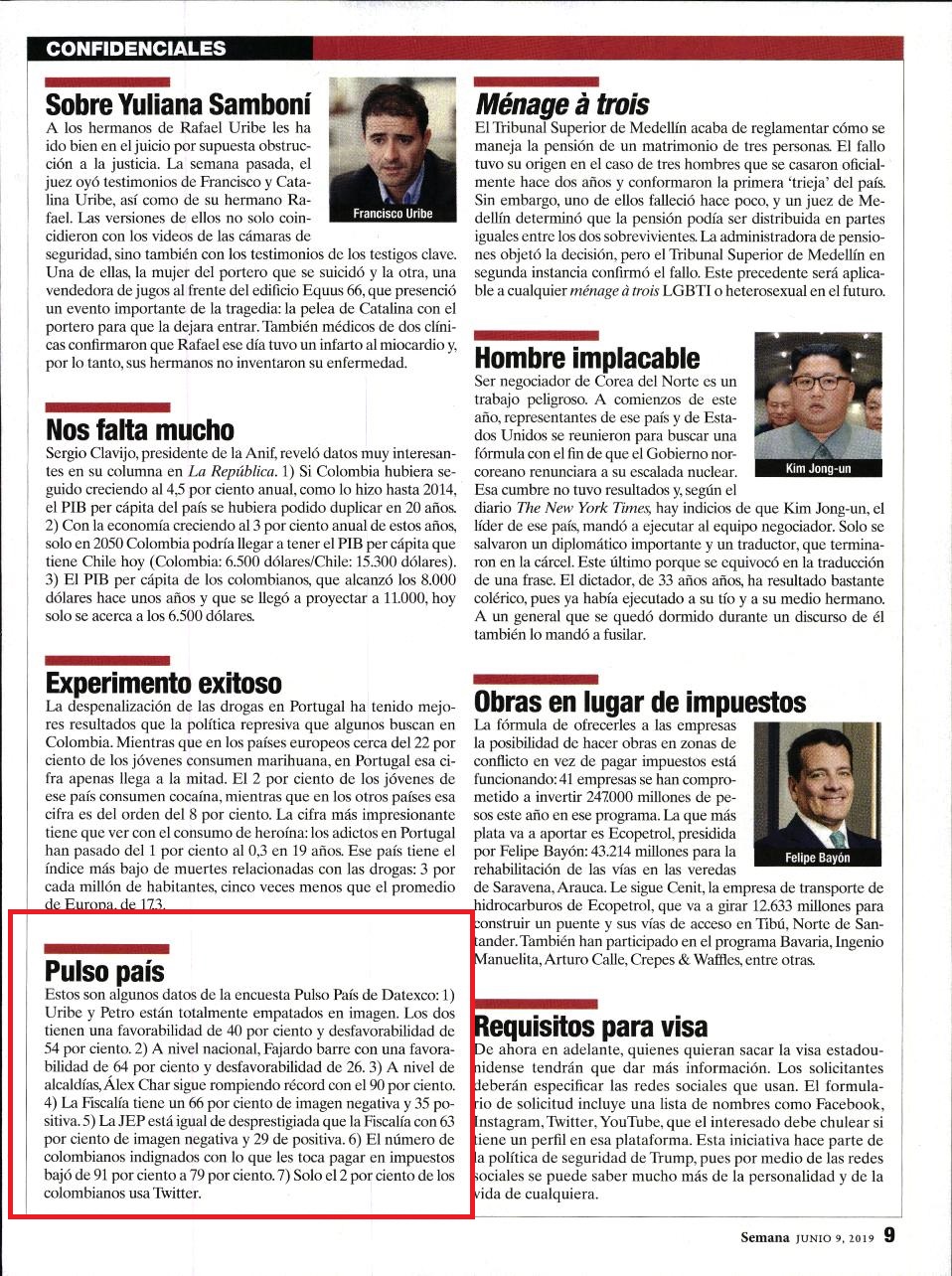 CONFIDENCIALES

Sobre Yuliana Samboní

A los hermanos de Rafael Uribe les ha ido bien en el juicio por supuesta obstrucción a la justicia. La semana pasada, el juez oyó testimonios de Francisco y Catalina Uribe, así como de su hermano Rafael. Las versiones de ellos no solo coincidieron con los videos de las cámaras de seguridad, sino también con los testimonios de los testigos clave. Una de ellas, la mujer del portero que se suicidó y la otra, una vendedora de jugos al frente del edificio Equus 66, que presenció un evento importante de la tragedia: la pelea de Catalina con el portero para que la dejara entrar. También médicos de dos clínicas confirmaron que Rafael ese día tuvo un infarto al miocardio y, por lo tanto, sus hermanos no inventaron su enfermedad.

Francisco Uribe

Nos falta mucho

Sergio Clavijo, presidente de la Anif, reveló datos muy interesantes en su columna en La República. 1) Si Colombia hubiera seguido creciendo al 4,5 por ciento anual, como lo hizo hasta 2014, el PIB per cápita del país se hubiera podido duplicar en 20 años. 2) Con la economía creciendo al 3 por ciento anual de estos años, solo en 2050 Colombia podría llegar a tener el PIB per cápita que tiene Chile hoy (Colombia: 6.500 dólares/Chile: 15.300 dólares). 3) El PIB per cápita de los colombianos, que alcanzó los 8.000 dólares hace unos años y que se llegó a proyectar a 11.000, hoy solo se acerca a los 6.500 dólares.

Experimento exitoso

La despenalización de las drogas en Portugal ha tenido mejores resultados que la política represiva que algunos buscan en Colombia. Mientras que en los países europeos cerca del 22 por ciento de los jóvenes consumen marihuana, en Portugal esa cifra apenas llega a la mitad. El 2 por ciento de los jóvenes de ese país consumen cocaína, mientras que en los otros países esa cifra es del orden del 8 por ciento. La cifra más impresionante tiene que ver con el consumo de heroína: los adictos en Portugal han pasado del 1 por ciento al 0,3 en 19 años. Ese país tiene el índice más bajo de muertes relacionadas con las drogas: 3 por cada millón de habitantes, cinco veces menos que el promedio de Europa, de 17,3.

Pulso país

Estos son algunos datos de la encuesta Pulso País de Datexco: 1) Uribe y Petro están totalmente empatados en imagen. Los dos tienen una favorabilidad de 40 por ciento y desfavorabilidad de 54 por ciento. 2) A nivel nacional, Fajardo barre con una favorabilidad de 64 por ciento y desfavorabilidad de 26. 3) A nivel de alcaldías, Álex Char sigue rompiendo récord con el 90 por ciento. 4) La Fiscalía tiene un 66 por ciento de imagen negativa y 35 positiva. 5) La JEP está igual de desprestigiada que la Fiscalía con 63 por ciento de imagen negativa y 29 de positiva. 6) El número de colombianos indignados con lo que les toca pagar en impuestos bajó de 91 por ciento a 79 por ciento. 7) Solo el 2 por ciento de los colombianos usa Twitter.

Ménage à trois

El Tribunal Superior de Medellín acaba de reglamentar cómo se maneja la pensión de un matrimonio de tres personas. El fallo tuvo su origen en el caso de tres hombres que se casaron oficialmente hace dos años y conformaron la primera 'trieja' del país. Sin embargo, uno de ellos falleció hace poco, y un juez de Medellín determinó que la pensión podía ser distribuida en partes iguales entre los dos sobrevivientes. La administradora de pensiones objetó la decisión, pero el Tribunal Superior de Medellín en segunda instancia confirmó el fallo. Este precedente será aplicable a cualquier ménage à trois LGBTI o heterosexual en el futuro.

Hombre implacable

Ser negociador de Corea del Norte es un trabajo peligroso. A comienzos de este año, representantes de ese país y de Estados Unidos se reunieron para buscar una fórmula con el fin de que el Gobierno norcoreano renunciara a su escalada nuclear. Esa cumbre no tuvo resultados y, según el diario The New York Times, hay indicios de que Kim Jong-un, el líder de ese país, mandó a ejecutar al equipo negociador. Solo se salvaron un diplomático importante y un traductor, que terminaron en la cárcel. Este último porque se equivocó en la traducción de una frase. El dictador, de 33 años años, ha resultado bastante colérico, pues ya había ejecutado a su tío y a su medio hermano. A un general que se quedó dormido durante un discurso de él también lo mandó a fusilar.

Kim Jong-un

Obras en lugar de impuestos

La fórmula de ofrecerles a las empresas la posibilidad de hacer obras en zonas de conflicto en vez de pagar impuestos está funcionando: 41 empresas se han comprometido a invertir 247.000 millones de pesos este año en ese programa. La que más plata va a aportar es Ecopetrol, presidida por Felipe Bayón: 43.214 millones para la rehabilitación de las vías en las veredas de Saravena, Arauca. Le sigue Cenit, la empresa de transporte de hidrocarburos de Ecopetrol, que va a girar 12.633 millones para construir un puente y sus vías de acceso en Tibú, Norte de Santander. También han participado en el programa Bavaria, Ingenio Manuelita, Arturo Calle, Crepes & Waffles, entre otras.

Felipe Bayón

Requisitos para visa

De ahora en adelante, quienes quieran sacar la visa estadounidense tendrán que dar más información. Los solicitantes deberán especificar las redes sociales que usan. El formulario de solicitud incluye una lista de nombres como Facebook, Instagram, Twitter, YouTube, que el interesado debe chulear si tiene un perfil en esa plataforma. Esta iniciativa hace parte de la política de seguridad de Trump, pues por medio de las redes sociales se puede saber mucho más de la personalidad y de la vida de cualquiera.

Semana JUNIO 9, 2019 9